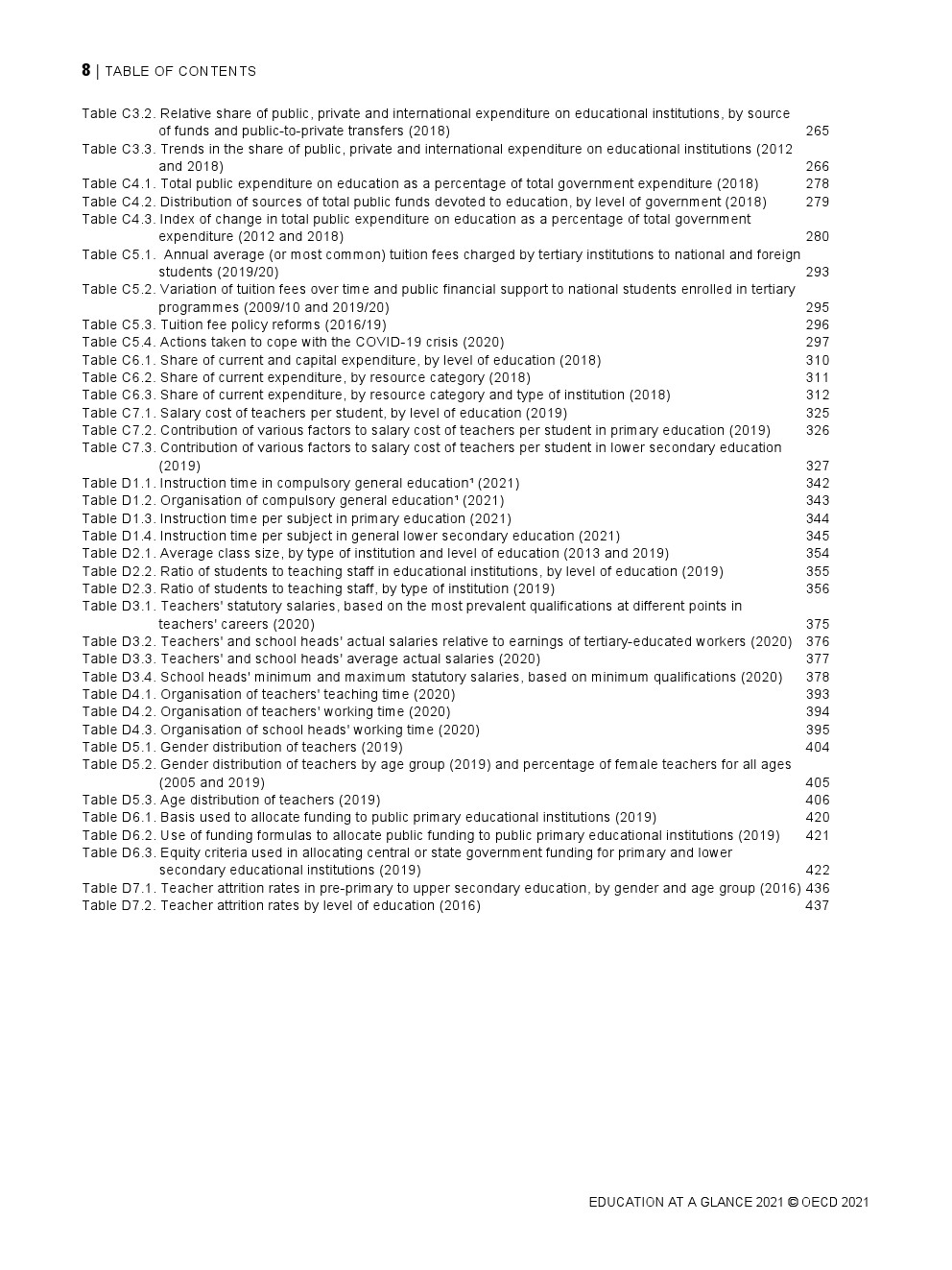 8 | TABLE OF CONTENTS

Table C3.2. Relative share of public, private and international expenditure on educational institutions, by source of funds and public-to-private transfers (2018) 265
Table C3.3. Trends in the share of public, private and international expenditure on educational institutions (2012 and 2018) 266
Table C4.1. Total public expenditure on education as a percentage of total government expenditure (2018) 278
Table C4.2. Distribution of sources of total public funds devoted to education, by level of government (2018) 279
Table C4.3. Index of change in total public expenditure on education as a percentage of total government expenditure (2012 and 2018) 280
Table C5.1. Annual average (or most common) tuition fees charged by tertiary institutions to national and foreign students (2019/20) 293
Table C5.2. Variation of tuition fees over time and public financial support to national students enrolled in tertiary programmes (2009/10 and 2019/20) 295
Table C5.3. Tuition fee policy reforms (2016/19) 296
Table C5.4. Actions taken to cope with the COVID-19 crisis (2020) 297
Table C6.1. Share of current and capital expenditure, by level of education (2018) 310
Table C6.2. Share of current expenditure, by resource category (2018) 311
Table C6.3. Share of current expenditure, by resource category and type of institution (2018) 312
Table C7.1. Salary cost of teachers per student, by level of education (2019) 325
Table C7.2. Contribution of various factors to salary cost of teachers per student in primary education (2019) 326
Table C7.3. Contribution of various factors to salary cost of teachers per student in lower secondary education (2019) 327
Table D1.1. Instruction time in compulsory general education¹ (2021) 342
Table D1.2. Organisation of compulsory general education¹ (2021) 343
Table D1.3. Instruction time per subject in primary education (2021) 344
Table D1.4. Instruction time per subject in general lower secondary education (2021) 345
Table D2.1. Average class size, by type of institution and level of education (2013 and 2019) 354
Table D2.2. Ratio of students to teaching staff in educational institutions, by level of education (2019) 355
Table D2.3. Ratio of students to teaching staff, by type of institution (2019) 356
Table D3.1. Teachers' statutory salaries, based on the most prevalent qualifications at different points in teachers' careers (2020) 375
Table D3.2. Teachers' and school heads' actual salaries relative to earnings of tertiary-educated workers (2020) 376
Table D3.3. Teachers' and school heads' average actual salaries (2020) 377
Table D3.4. School heads' minimum and maximum statutory salaries, based on minimum qualifications (2020) 378
Table D4.1. Organisation of teachers' teaching time (2020) 393
Table D4.2. Organisation of teachers' working time (2020) 394
Table D4.3. Organisation of school heads' working time (2020) 395
Table D5.1. Gender distribution of teachers (2019) 404
Table D5.2. Gender distribution of teachers by age group (2019) and percentage of female teachers for all ages (2005 and 2019) 405
Table D5.3. Age distribution of teachers (2019) 406
Table D6.1. Basis used to allocate funding to public primary educational institutions (2019) 420
Table D6.2. Use of funding formulas to allocate public funding to public primary educational institutions (2019) 421
Table D6.3. Equity criteria used in allocating central or state government funding for primary and lower secondary educational institutions (2019) 422
Table D7.1. Teacher attrition rates in pre-primary to upper secondary education, by gender and age group (2016) 436
Table D7.2. Teacher attrition rates by level of education (2016) 437

EDUCATION AT A GLANCE 2021 © OECD 2021